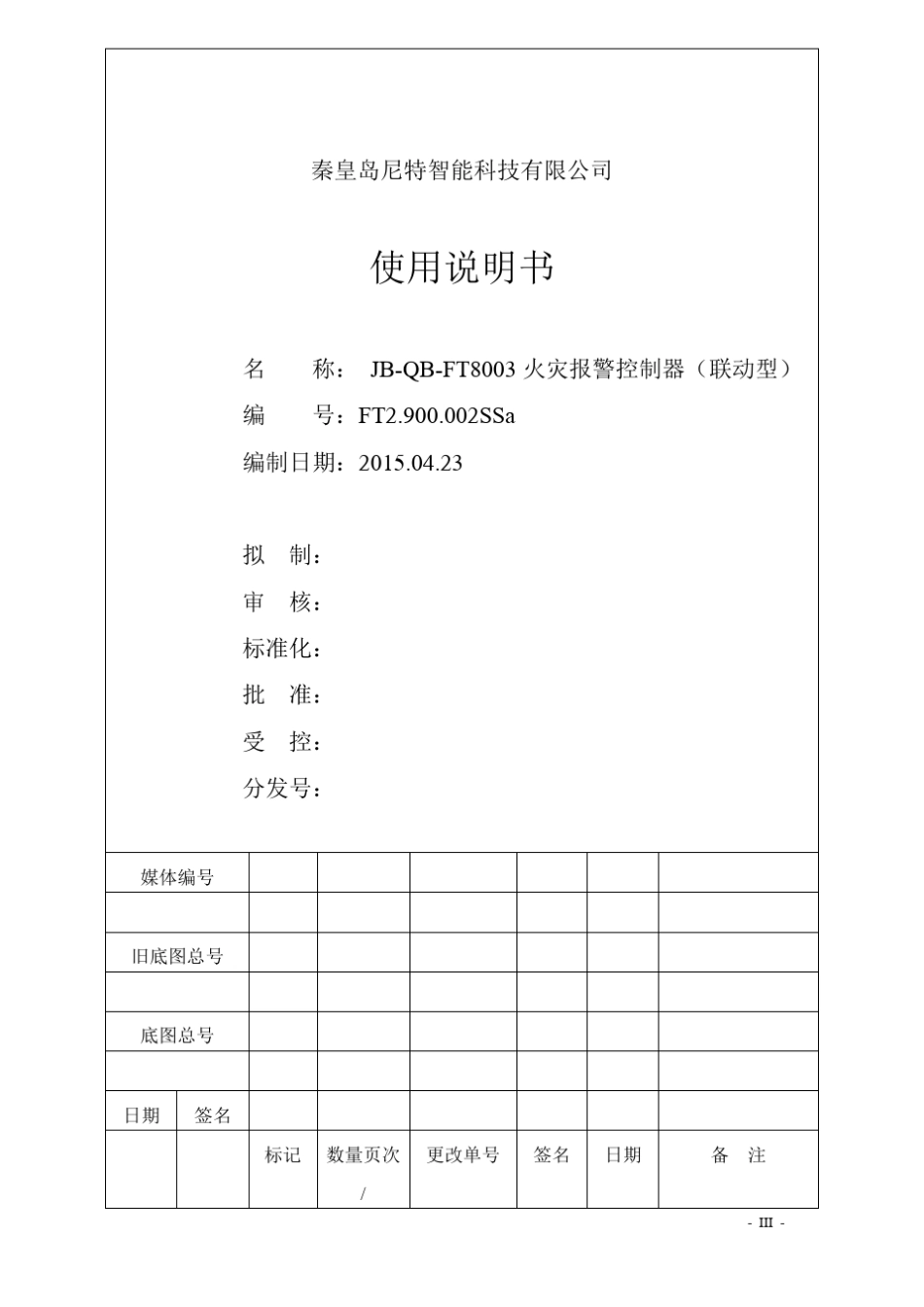 秦皇岛尼特智能科技有限公司

使用说明书

名　　称： JB-QB-FT8003 火灾报警控制器（联动型）

编　　号：FT2.900.002SSa

编制日期：2015.04.23

拟　制：

审　核：

标准化：

批　准：

受　控：

分发号：

| 媒体编号 | | | | | | | |
|---|---|---|---|---|---|---|---|
| | | | | | | | |
| 旧底图总号 | | | | | | | |
| | | | | | | | |
| 底图总号 | | | | | | | |
| | | | | | | | |
| 日期 | 签名 | | | | | | |
| | | 标记 | 数量页次 / | 更改单号 | 签名 | 日期 | 备　注 |

- III -